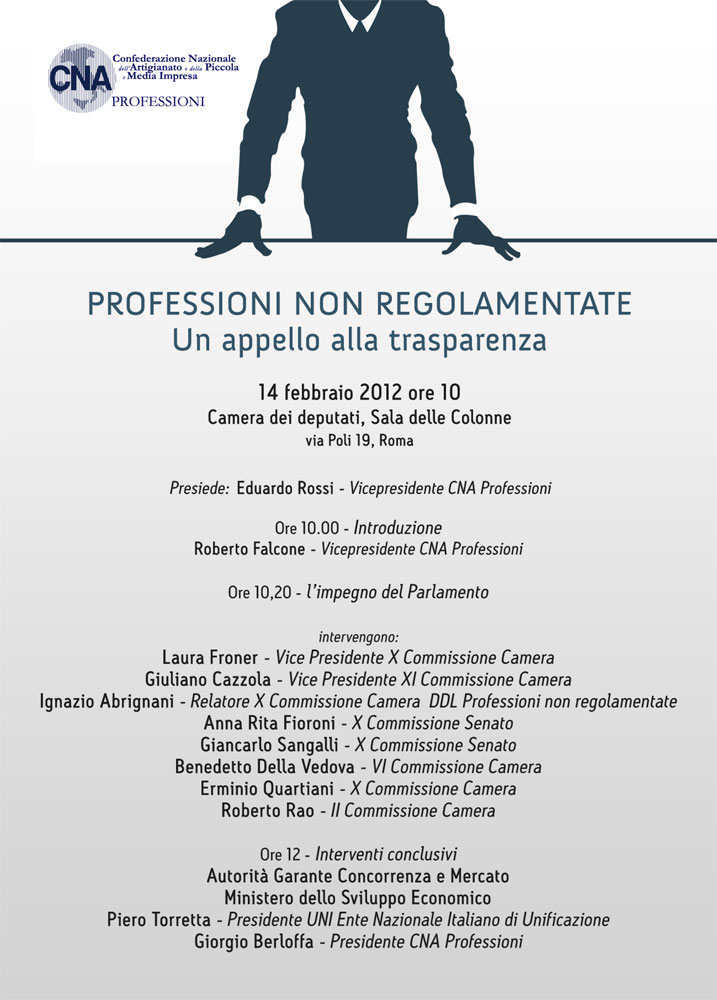 CNA Confederazione Nazionale dell'Artigianato e della Piccola e Media Impresa
PROFESSIONI

PROFESSIONI NON REGOLAMENTATE
Un appello alla trasparenza

14 febbraio 2012 ore 10
Camera dei deputati, Sala delle Colonne
via Poli 19, Roma

Presiede: Eduardo Rossi - Vicepresidente CNA Professioni

Ore 10.00 - Introduzione
Roberto Falcone - Vicepresidente CNA Professioni

Ore 10,20 - l'impegno del Parlamento

intervengono:
Laura Froner - Vice Presidente X Commissione Camera
Giuliano Cazzola - Vice Presidente XI Commissione Camera
Ignazio Abrignani - Relatore X Commissione Camera DDL Professioni non regolamentate
Anna Rita Fioroni - X Commissione Senato
Giancarlo Sangalli - X Commissione Senato
Benedetto Della Vedova - VI Commissione Camera
Erminio Quartiani - X Commissione Camera
Roberto Rao - II Commissione Camera

Ore 12 - Interventi conclusivi
Autorità Garante Concorrenza e Mercato
Ministero dello Sviluppo Economico
Piero Torretta - Presidente UNI Ente Nazionale Italiano di Unificazione
Giorgio Berloffa - Presidente CNA Professioni